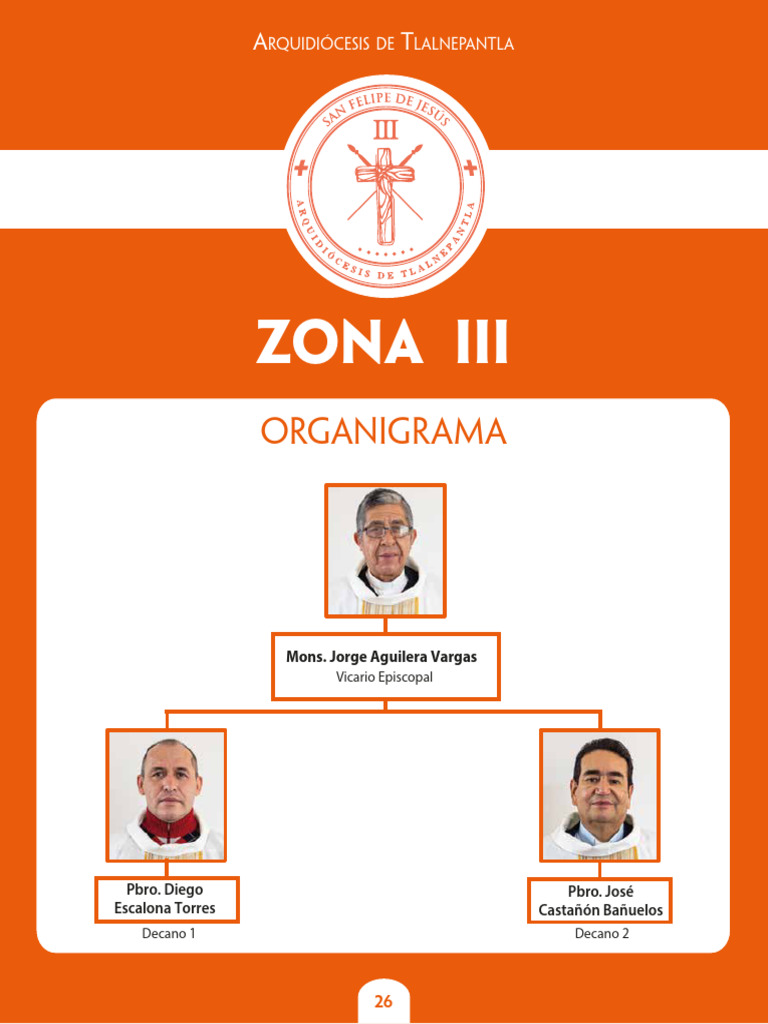 Arquidiócesis de Tlalnepantla

SAN FELIPE DE JESUS
III
ARQUIDIÓCESIS DE TLALNEPANTLA

ZONA III

ORGANIGRAMA

Mons. Jorge Aguilera Vargas
Vicario Episcopal

Pbro. Diego Escalona Torres
Decano 1

Pbro. José Castañón Bañuelos
Decano 2

26